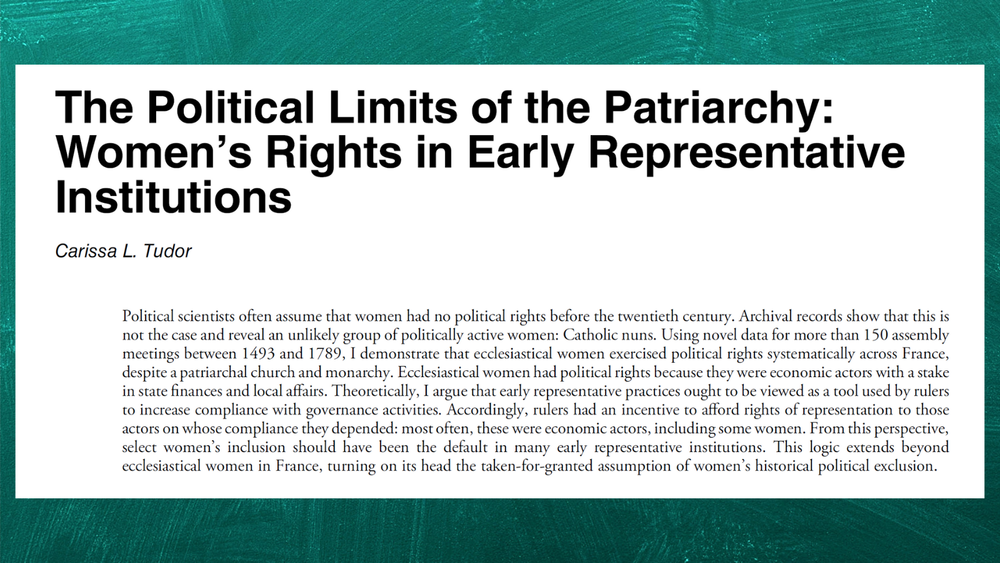 The Political Limits of the Patriarchy: Women's Rights in Early Representative Institutions

Carissa L. Tudor

Political scientists often assume that women had no political rights before the twentieth century. Archival records show that this is not the case and reveal an unlikely group of politically active women: Catholic nuns. Using novel data for more than 150 assembly meetings between 1493 and 1789, I demonstrate that ecclesiastical women exercised political rights systematically across France, despite a patriarchal church and monarchy. Ecclesiastical women had political rights because they were economic actors with a stake in state finances and local affairs. Theoretically, I argue that early representative practices ought to be viewed as a tool used by rulers to increase compliance with governance activities. Accordingly, rulers had an incentive to afford rights of representation to those actors on whose compliance they depended: most often, these were economic actors, including some women. From this perspective, select women's inclusion should have been the default in many early representative institutions. This logic extends beyond ecclesiastical women in France, turning on its head the taken-for-granted assumption of women's historical political exclusion.